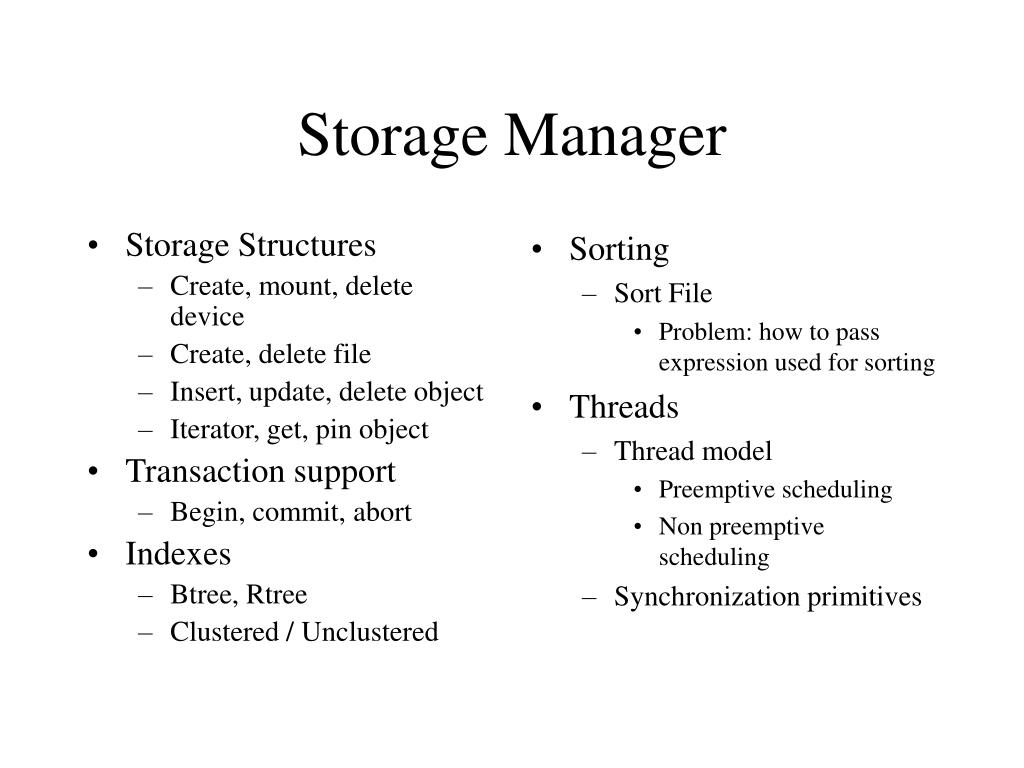 Storage Manager

• Storage Structures
 – Create, mount, delete device
 – Create, delete file
 – Insert, update, delete object
 – Iterator, get, pin object
• Transaction support
 – Begin, commit, abort
• Indexes
 – Btree, Rtree
 – Clustered / Unclustered

• Sorting
 – Sort File
  • Problem: how to pass expression used for sorting
• Threads
 – Thread model
  • Preemptive scheduling
  • Non preemptive scheduling
 – Synchronization primitives